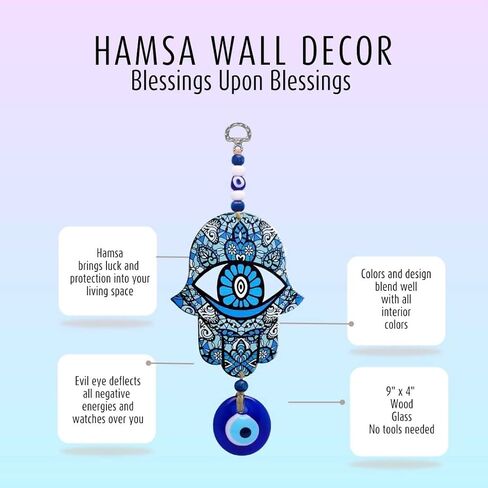 HAMSA WALL DECOR
Blessings Upon Blessings

Hamsa
brings luck and
protection into your
living space

Evil eye deflects
all negative
energies and
watches over you

Colors and design
blend well
with all
interior
colors

9" x 4"
Wood
Glass
No tools needed